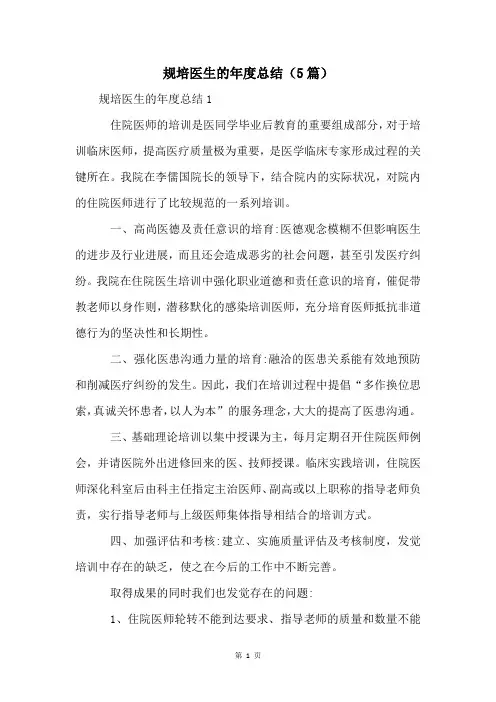 规培医生的年度总结（5篇）

规培医生的年度总结1

住院医师的培训是医同学毕业后教育的重要组成部分，对于培训临床医师，提高医疗质量极为重要，是医学临床专家形成过程的关键所在。我院在李儒国院长的领导下，结合院内的实际状况，对院内的住院医师进行了比较规范的一系列培训。

一、高尚医德及责任意识的培育：医德观念模糊不但影响医生的进步及行业进展，而且还会造成恶劣的社会问题，甚至引发医疗纠纷。我院在住院医生培训中强化职业道德和责任意识的培育，催促带教老师以身作则，潜移默化的感染培训医师，充分培育医师抵抗非道德行为的坚决性和长期性。

二、强化医患沟通力量的培育：融洽的医患关系能有效地预防和削减医疗纠纷的发生。因此，我们在培训过程中提倡“多作换位思索，真诚关怀患者，以人为本”的服务理念，大大的提高了医患沟通。

三、基础理论培训以集中授课为主，每月定期召开住院医师例会，并请医院外出进修回来的医、技师授课。临床实践培训，住院医师深化科室后由科主任指定主治医师、副高或以上职称的指导老师负责，实行指导老师与上级医师集体指导相结合的培训方式。

四、加强评估和考核：建立、实施质量评估及考核制度，发觉培训中存在的缺乏，使之在今后的工作中不断完善。

取得成果的同时我们也发觉存在的问题：

1、住院医师轮转不能到达要求、指导老师的质量和数量不能

第 1 页